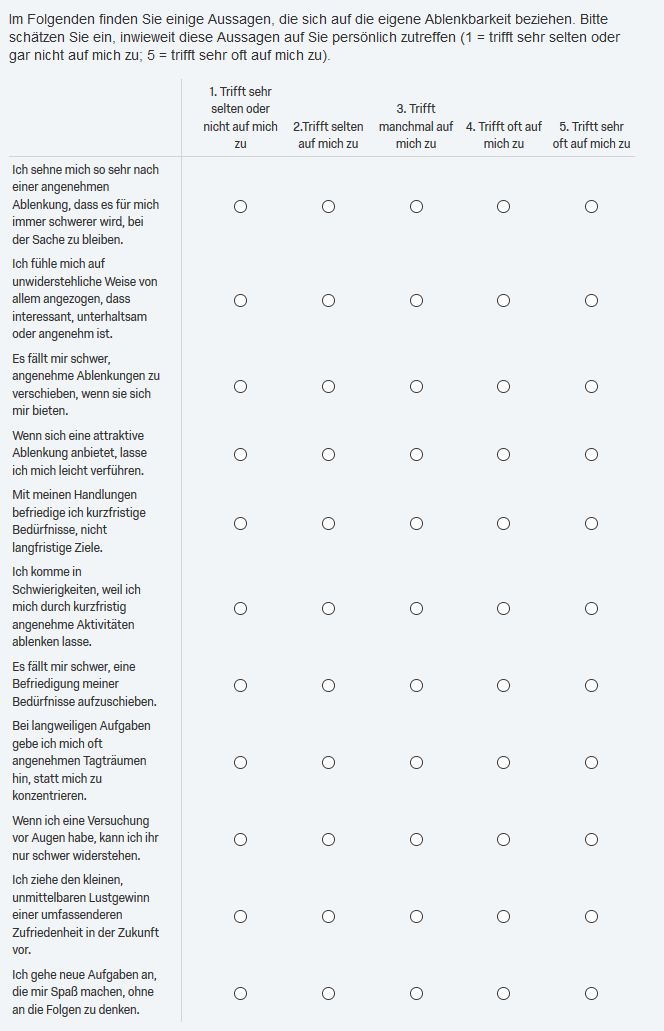 Im Folgenden finden Sie einige Aussagen, die sich auf die eigene Ablenkbarkeit beziehen. Bitte schätzen Sie ein, inwieweit diese Aussagen auf Sie persönlich zutreffen (1 = trifft sehr selten oder gar nicht auf mich zu; 5 = trifft sehr oft auf mich zu).

| | 1. Trifft sehr selten oder nicht auf mich zu | 2.Trifft selten auf mich zu | 3. Trifft manchmal auf mich zu | 4. Trifft oft auf mich zu | 5. Trifft sehr oft auf mich zu |
|---|---|---|---|---|---|
| Ich sehne mich so sehr nach einer angenehmen Ablenkung, dass es für mich immer schwerer wird, bei der Sache zu bleiben. | ○ | ○ | ○ | ○ | ○ |
| Ich fühle mich auf unwiderstehliche Weise von allem angezogen, dass interessant, unterhaltsam oder angenehm ist. | ○ | ○ | ○ | ○ | ○ |
| Es fällt mir schwer, angenehme Ablenkungen zu verschieben, wenn sie sich mir bieten. | ○ | ○ | ○ | ○ | ○ |
| Wenn sich eine attraktive Ablenkung anbietet, lasse ich mich leicht verführen. | ○ | ○ | ○ | ○ | ○ |
| Mit meinen Handlungen befriedige ich kurzfristige Bedürfnisse, nicht langfristige Ziele. | ○ | ○ | ○ | ○ | ○ |
| Ich komme in Schwierigkeiten, weil ich mich durch kurzfristig angenehme Aktivitäten ablenken lasse. | ○ | ○ | ○ | ○ | ○ |
| Es fällt mir schwer, eine Befriedigung meiner Bedürfnisse aufzuschieben. | ○ | ○ | ○ | ○ | ○ |
| Bei langweiligen Aufgaben gebe ich mich oft angenehmen Tagträumen hin, statt mich zu konzentrieren. | ○ | ○ | ○ | ○ | ○ |
| Wenn ich eine Versuchung vor Augen habe, kann ich ihr nur schwer widerstehen. | ○ | ○ | ○ | ○ | ○ |
| Ich ziehe den kleinen, unmittelbaren Lustgewinn einer umfassenderen Zufriedenheit in der Zukunft vor. | ○ | ○ | ○ | ○ | ○ |
| Ich gehe neue Aufgaben an, die mir Spaß machen, ohne an die Folgen zu denken. | ○ | ○ | ○ | ○ | ○ |